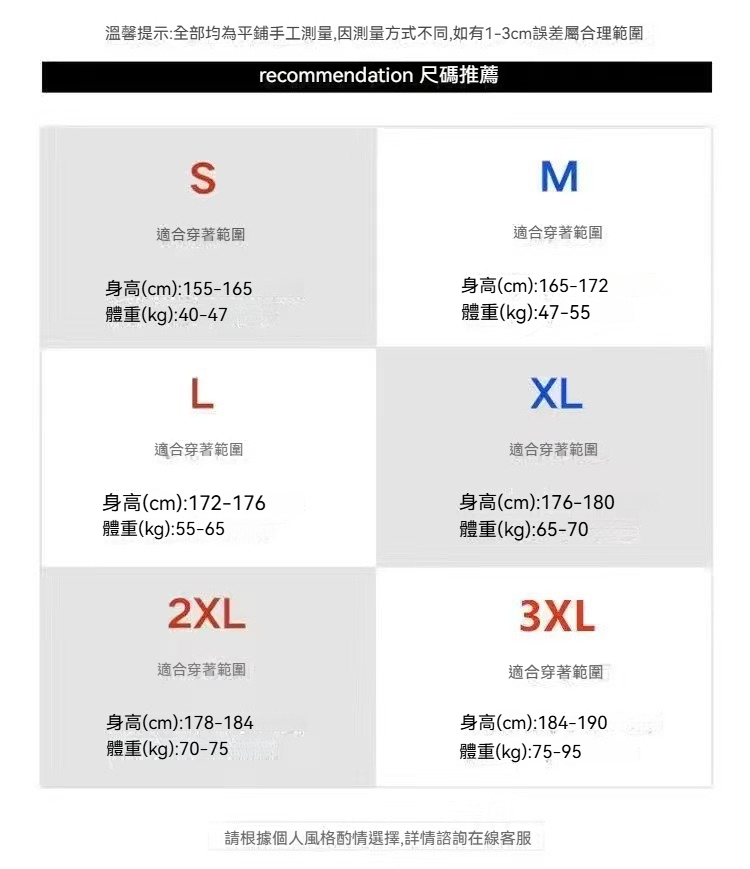 溫馨提示:全部均為平鋪手工測量,因測量方式不同,如有1-3cm誤差屬合理範圍

recommendation 尺碼推薦

S

適合穿著範圍

身高(cm):155-165
體重(kg):40-47

M

適合穿著範圍

身高(cm):165-172
體重(kg):47-55

L

適合穿著範圍

身高(cm):172-176
體重(kg):55-65

XL

適合穿著範圍

身高(cm):176-180
體重(kg):65-70

2XL

適合穿著範圍

身高(cm):178-184
體重(kg):70-75

3XL

適合穿著範圍

身高(cm):184-190
體重(kg):75-95

請根據個人風格酌情選擇,詳情諮詢在線客服